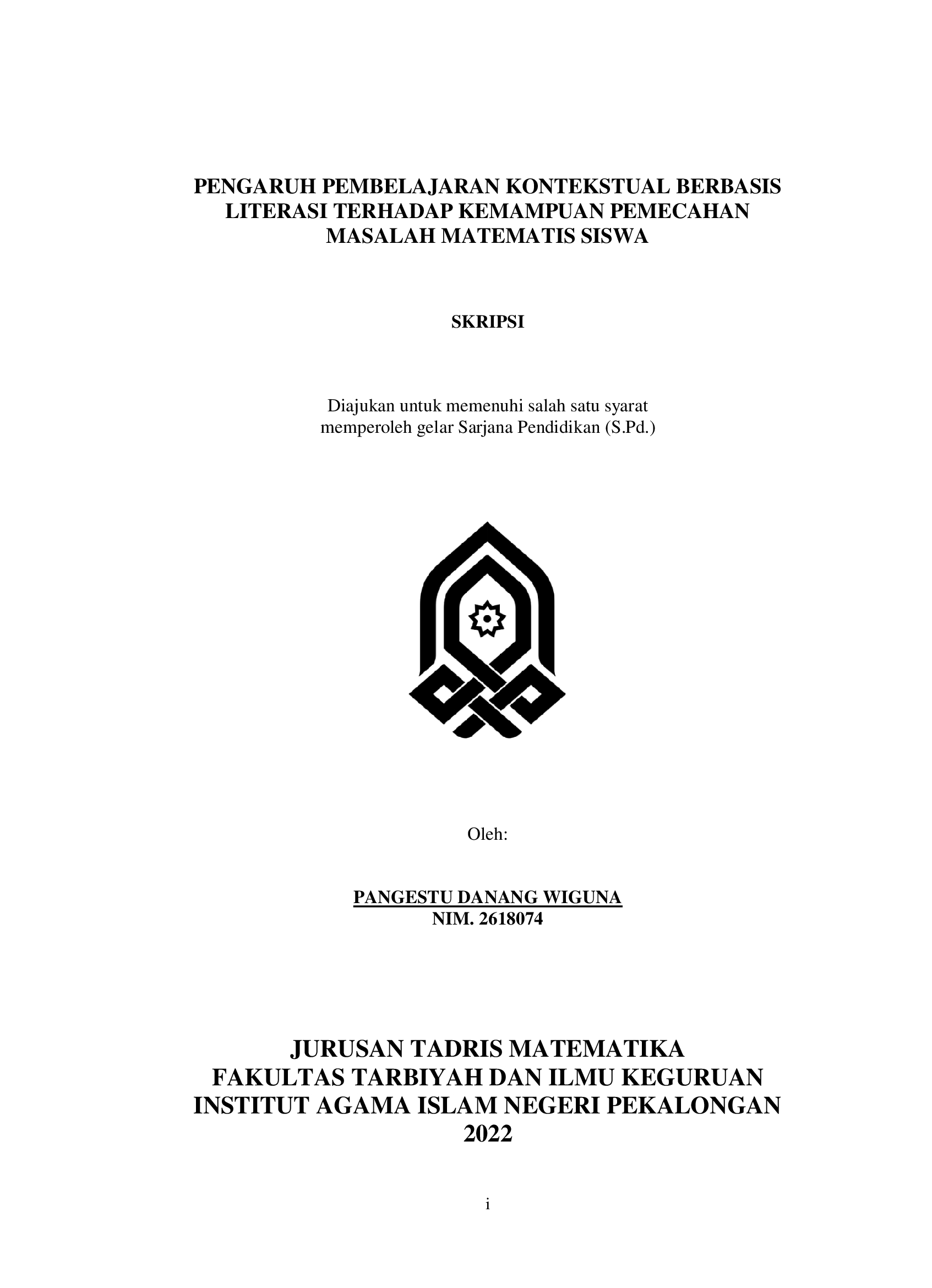 PENGARUH PEMBELAJARAN KONTEKSTUAL BERBASIS LITERASI TERHADAP KEMAMPUAN PEMECAHAN MASALAH MATEMATIS SISWA

SKRIPSI

Diajukan untuk memenuhi salah satu syarat
memperoleh gelar Sarjana Pendidikan (S.Pd.)

Oleh:

PANGESTU DANANG WIGUNA
NIM. 2618074

JURUSAN TADRIS MATEMATIKA
FAKULTAS TARBIYAH DAN ILMU KEGURUAN
INSTITUT AGAMA ISLAM NEGERI PEKALONGAN
2022

i